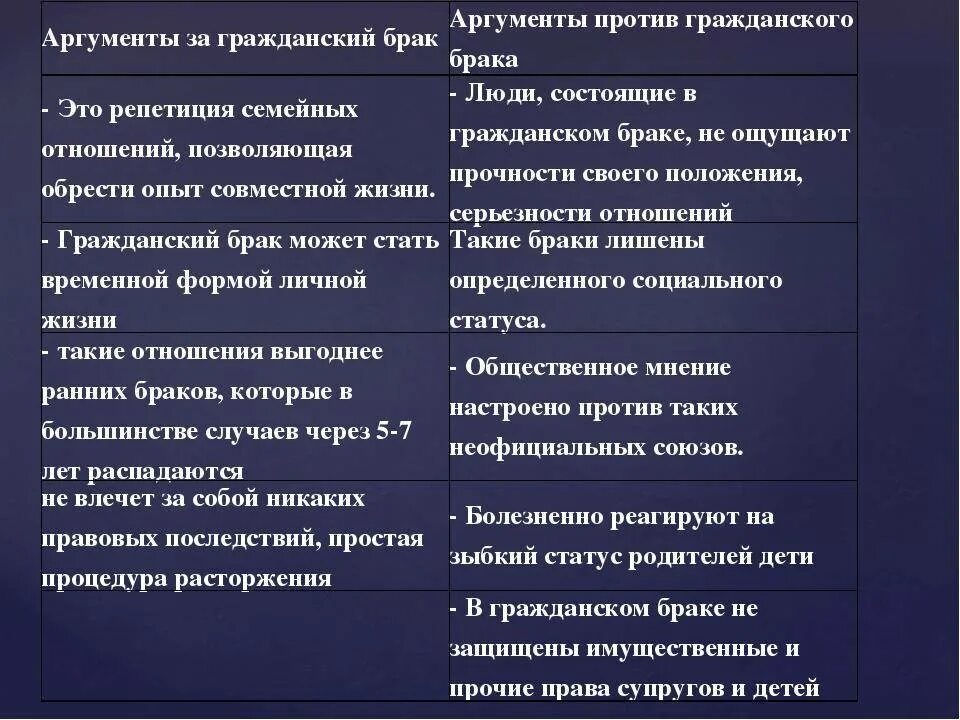 | Аргументы за гражданский брак | Аргументы против гражданского брака |
|---|---|
| - Это репетиция семейных отношений, позволяющая обрести опыт совместной жизни. | - Люди, состоящие в гражданском браке, не ощущают прочности своего положения, серьезности отношений |
| - Гражданский брак может стать временной формой личной жизни | Такие браки лишены определенного социального статуса. |
| - такие отношения выгоднее ранних браков, которые в большинстве случаев через 5-7 лет распадаются | - Общественное мнение настроено против таких неофициальных союзов. |
| не влечет за собой никаких правовых последствий, простая процедура расторжения | - Болезненно реагируют на зыбкий статус родителей дети |
| | - В гражданском браке не защищены имущественные и прочие права супругов и детей |